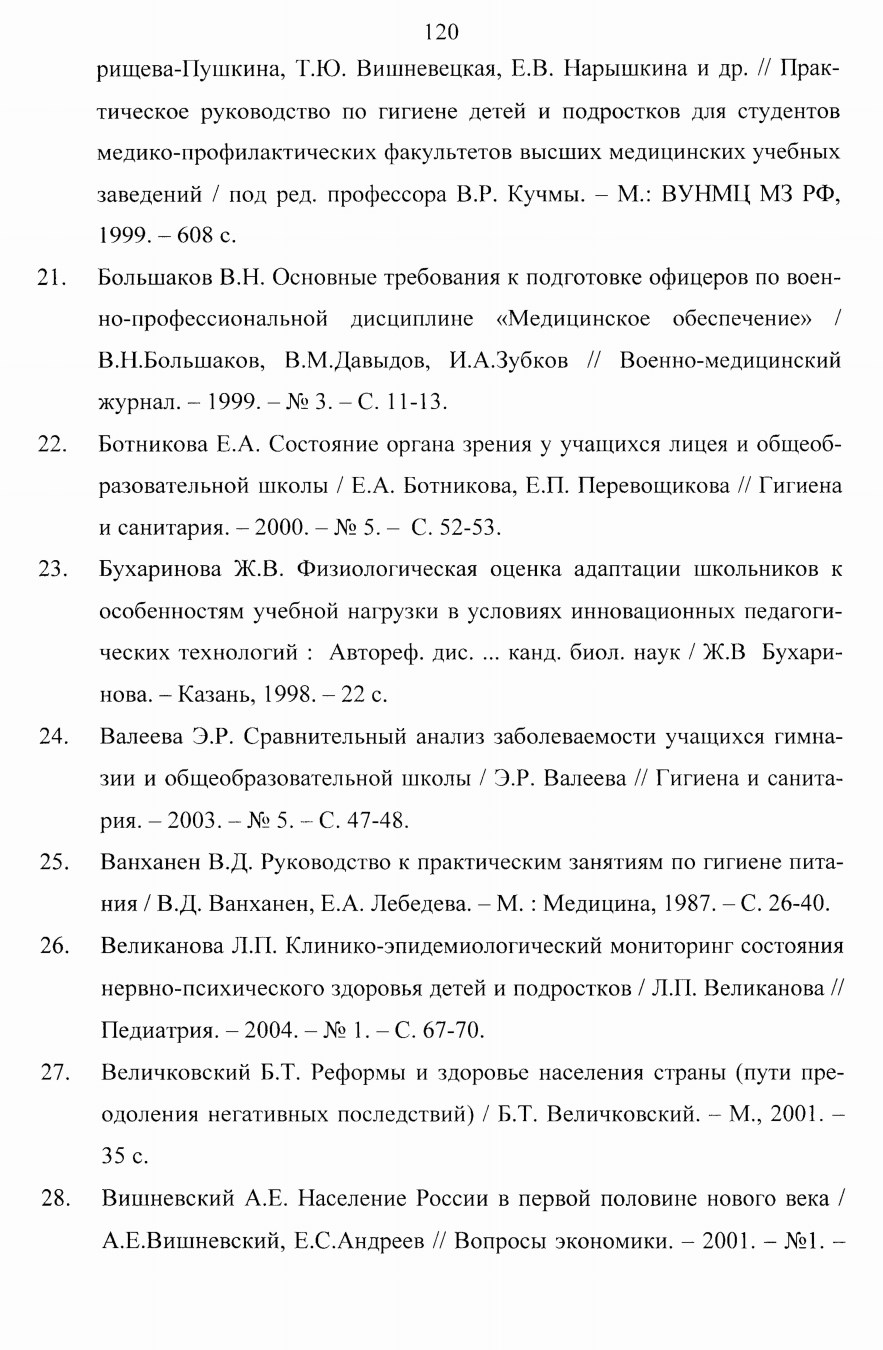 120

рищева-Пушкина, Т.Ю. Вишневецкая, Е.В. Нарышкина и др. // Практическое руководство по гигиене детей и подростков для студентов медико-профилактических факультетов высших медицинских учебных заведений / под ред. профессора В.Р. Кучмы. – М.: ВУНМЦ МЗ РФ, 1999. – 608 с.

21. Большаков В.Н. Основные требования к подготовке офицеров по военно-профессиональной дисциплине «Медицинское обеспечение» / В.Н.Большаков, В.М.Давыдов, И.А.Зубков // Военно-медицинский журнал. – 1999. – № 3. – С. 11-13.

22. Ботникова Е.А. Состояние органа зрения у учащихся лицея и общеобразовательной школы / Е.А. Ботникова, Е.П. Перевощикова // Гигиена и санитария. – 2000. – № 5. – С. 52-53.

23. Бухаринова Ж.В. Физиологическая оценка адаптации школьников к особенностям учебной нагрузки в условиях инновационных педагогических технологий : Автореф. дис. ... канд. биол. наук / Ж.В Бухаринова. – Казань, 1998. – 22 с.

24. Валеева Э.Р. Сравнительный анализ заболеваемости учащихся гимназии и общеобразовательной школы / Э.Р. Валеева // Гигиена и санитария. – 2003. – № 5. – С. 47-48.

25. Ванханен В.Д. Руководство к практическим занятиям по гигиене питания / В.Д. Ванханен, Е.А. Лебедева. – М. : Медицина, 1987. – С. 26-40.

26. Великанова Л.П. Клинико-эпидемиологический мониторинг состояния нервно-психического здоровья детей и подростков / Л.П. Великанова // Педиатрия. – 2004. – № 1. – С. 67-70.

27. Величковский Б.Т. Реформы и здоровье населения страны (пути преодоления негативных последствий) / Б.Т. Величковский. – М., 2001. – 35 с.

28. Вишневский А.Е. Население России в первой половине нового века / А.Е.Вишневский, Е.С.Андреев // Вопросы экономики. – 2001. – №1. –